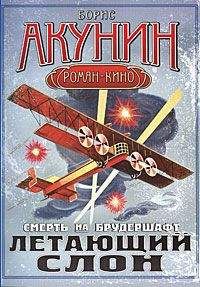 БОРИС
АКУНИН
РОМАН-КИНО
СМЕРТЬ НА БРУДЕРШАФТ
ЛЕТАЮЩИЙ СЛОН